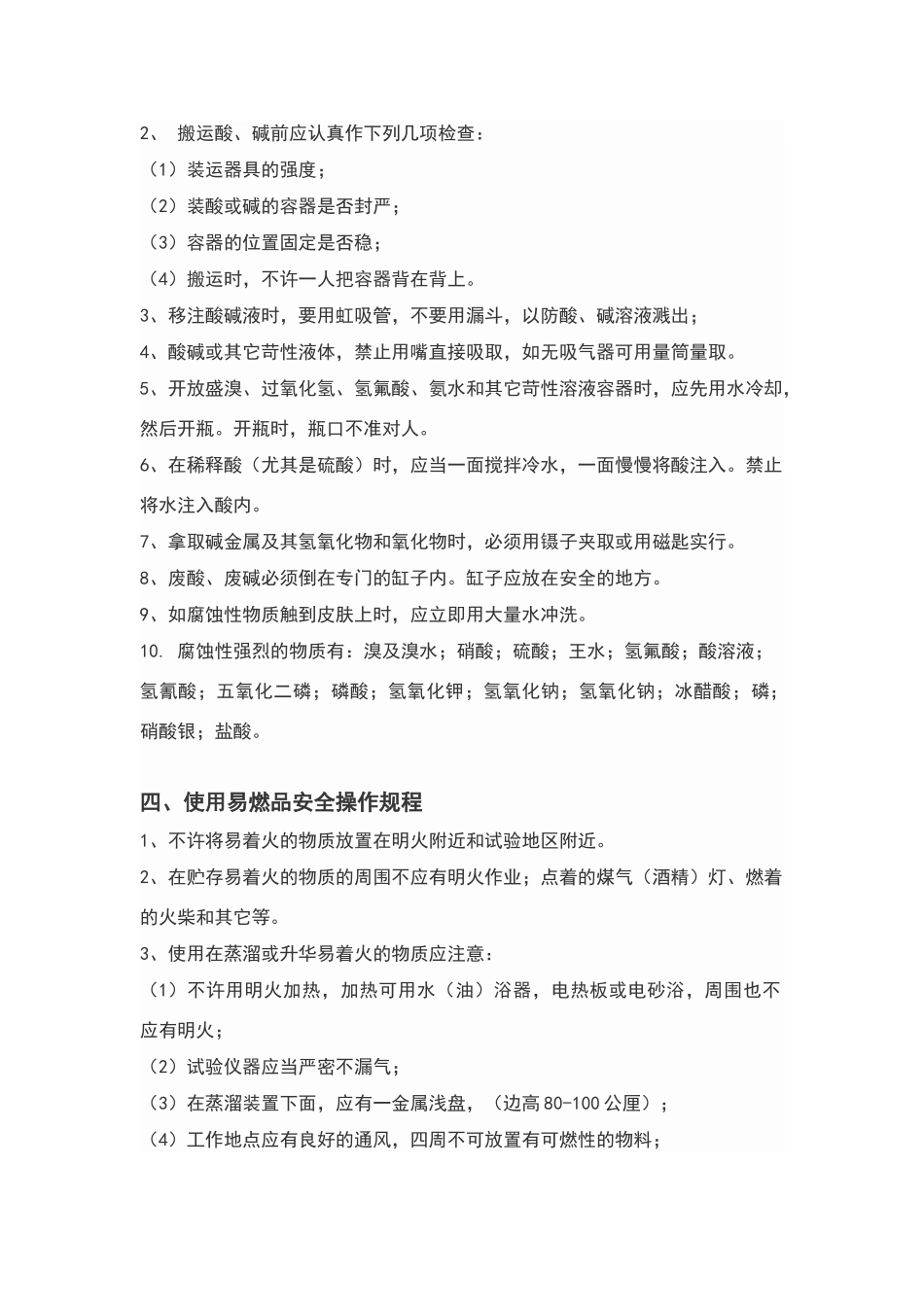 2、 搬运酸、碱前应认真作下列几项检查：

（1）装运器具的强度；

（2）装酸或碱的容器是否封严；

（3）容器的位置固定是否稳；

（4）搬运时，不许一人把容器背在背上。

3、移注酸碱液时，要用虹吸管，不要用漏斗，以防酸、碱溶液溅出；

4、酸碱或其它苛性液体，禁止用嘴直接吸取，如无吸气器可用量筒量取。

5、开放盛溴、过氧化氢、氢氟酸、氨水和其它苛性溶液容器时，应先用水冷却，然后开瓶。开瓶时，瓶口不准对人。

6、在稀释酸（尤其是硫酸）时，应当一面搅拌冷水，一面慢慢将酸注入。禁止将水注入酸内。

7、拿取碱金属及其氢氧化物和氧化物时，必须用镊子夹取或用磁匙实行。

8、废酸、废碱必须倒在专门的缸子内。缸子应放在安全的地方。

9、如腐蚀性物质触到皮肤上时，应立即用大量水冲洗。

10. 腐蚀性强烈的物质有：溴及溴水；硝酸；硫酸；王水；氢氟酸；酸溶液；氢氰酸；五氧化二磷；磷酸；氢氧化钾；氢氧化钠；氢氧化钠；冰醋酸；磷；硝酸银；盐酸。

四、使用易燃品安全操作规程

1、不许将易着火的物质放置在明火附近和试验地区附近。

2、在贮存易着火的物质的周围不应有明火作业；点着的煤气（酒精）灯、燃着的火柴和其它等。

3、使用在蒸溜或升华易着火的物质应注意：

（1）不许用明火加热，加热可用水（油）浴器，电热板或电砂浴，周围也不应有明火；

（2）试验仪器应当严密不漏气；

（3）在蒸溜装置下面，应有一金属浅盘，（边高 80-100 公厘）；

（4）工作地点应有良好的通风，四周不可放置有可燃性的物料；